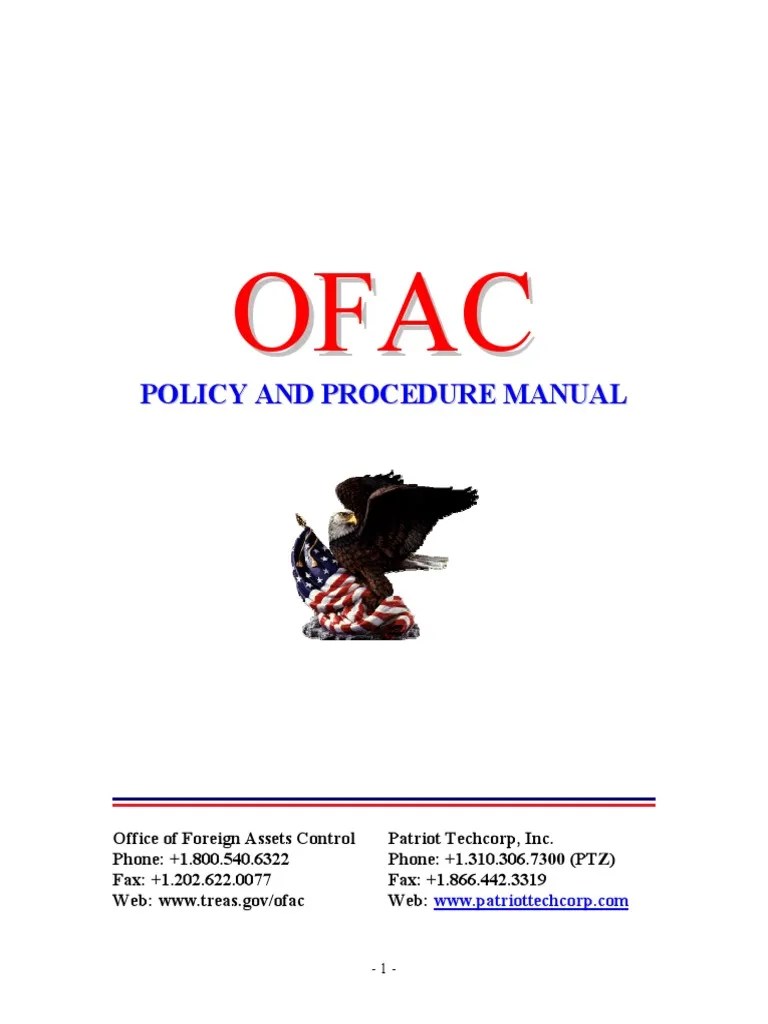 OFAC

POLICY AND PROCEDURE MANUAL

Office of Foreign Assets Control
Phone: +1.800.540.6322
Fax: +1.202.622.0077
Web: www.treas.gov/ofac

Patriot Techcorp, Inc.
Phone: +1.310.306.7300 (PTZ)
Fax: +1.866.442.3319
Web: www.patriottechcorp.com

- 1 -